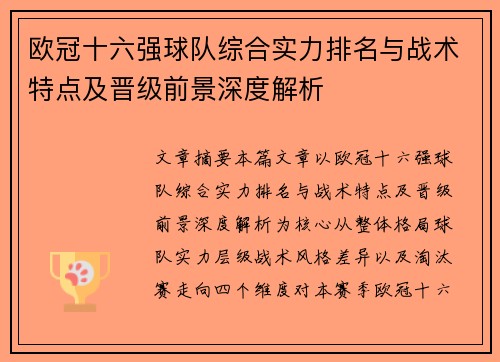 欧冠十六强球队综合实力排名与战术特点及晋级前景深度解析

文章摘要本篇文章以欧冠十六强球队综合实力排名与战术特点及晋级前景深度解析为核心从整体格局球队实力层级战术风格差异以及淘汰赛走向四个维度对本赛季欧冠十六